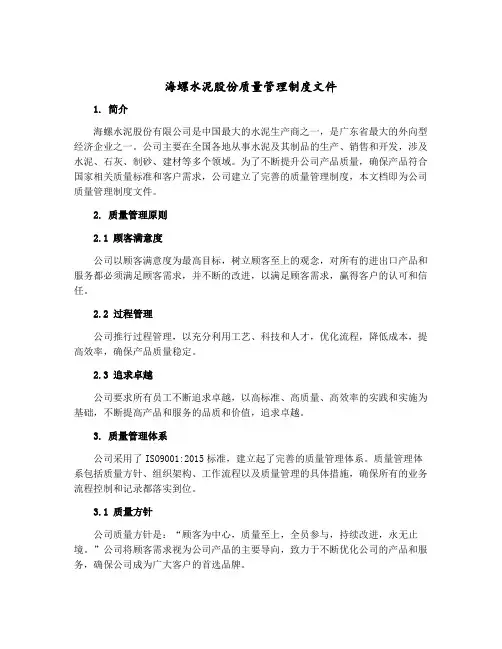 海螺水泥股份质量管理制度文件

1. 简介

海螺水泥股份有限公司是中国最大的水泥生产商之一，是广东省最大的外向型经济企业之一。公司主要在全国各地从事水泥及其制品的生产、销售和开发，涉及水泥、石灰、制砂、建材等多个领域。为了不断提升公司产品质量，确保产品符合国家相关质量标准和客户需求，公司建立了完善的质量管理制度，本文档即为公司质量管理制度文件。

2. 质量管理原则

2.1 顾客满意度

公司以顾客满意度为最高目标，树立顾客至上的观念，对所有的进出口产品和服务都必须满足顾客需求，并不断的改进，以满足顾客需求，赢得客户的认可和信任。

2.2 过程管理

公司推行过程管理，以充分利用工艺、科技和人才，优化流程，降低成本，提高效率，确保产品质量稳定。

2.3 追求卓越

公司要求所有员工不断追求卓越，以高标准、高质量、高效率的实践和实施为基础，不断提高产品和服务的品质和价值，追求卓越。

3. 质量管理体系

公司采用了 ISO9001:2015 标准，建立起了完善的质量管理体系。质量管理体系包括质量方针、组织架构、工作流程以及质量管理的具体措施，确保所有的业务流程控制和记录都落实到位。

3.1 质量方针

公司质量方针是：“顾客为中心，质量至上，全员参与，持续改进，永无止境。”公司将顾客需求视为公司产品的主要导向，致力于不断优化公司的产品和服务，确保公司成为广大客户的首选品牌。